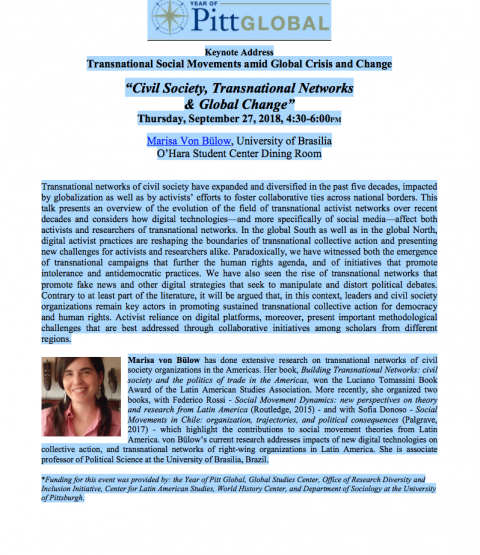 YEAR OF
PittGLOBAL

Keynote Address
Transnational Social Movements amid Global Crisis and Change

"Civil Society, Transnational Networks & Global Change"
Thursday, September 27, 2018, 4:30-6:00PM

Marisa Von Bülow, University of Brasilia
O'Hara Student Center Dining Room

Transnational networks of civil society have expanded and diversified in the past five decades, impacted by globalization as well as by activists' efforts to foster collaborative ties across national borders. This talk presents an overview of the evolution of the field of transnational activist networks over recent decades and considers how digital technologies—and more specifically of social media—affect both activists and researchers of transnational networks. In the global South as well as in the global North, digital activist practices are reshaping the boundaries of transnational collective action and presenting new challenges for activists and researchers alike. Paradoxically, we have witnessed both the emergence of transnational campaigns that further the human rights agenda, and of initiatives that promote intolerance and antidemocratic practices. We have also seen the rise of transnational networks that promote fake news and other digital strategies that seek to manipulate and distort political debates. Contrary to at least part of the literature, it will be argued that, in this context, leaders and civil society organizations remain key actors in promoting sustained transnational collective action for democracy and human rights. Activist reliance on digital platforms, moreover, present important methodological challenges that are best addressed through collaborative initiatives among scholars from different regions.

Marisa von Bülow has done extensive research on transnational networks of civil society organizations in the Americas. Her book, Building Transnational Networks: civil society and the politics of trade in the Americas, won the Luciano Tomassini Book Award of the Latin American Studies Association. More recently, she organized two books, with Federico Rossi - Social Movement Dynamics: new perspectives on theory and research from Latin America (Routledge, 2015) - and with Sofia Donoso - Social Movements in Chile: organization, trajectories, and political consequences (Palgrave, 2017) - which highlight the contributions to social movement theories from Latin America. von Bülow's current research addresses impacts of new digital technologies on collective action, and transnational networks of right-wing organizations in Latin America. She is associate professor of Political Science at the University of Brasilia, Brazil.

*Funding for this event was provided by: the Year of Pitt Global, Global Studies Center, Office of Research Diversity and Inclusion Initiative, Center for Latin American Studies, World History Center, and Department of Sociology at the University of Pittsburgh.